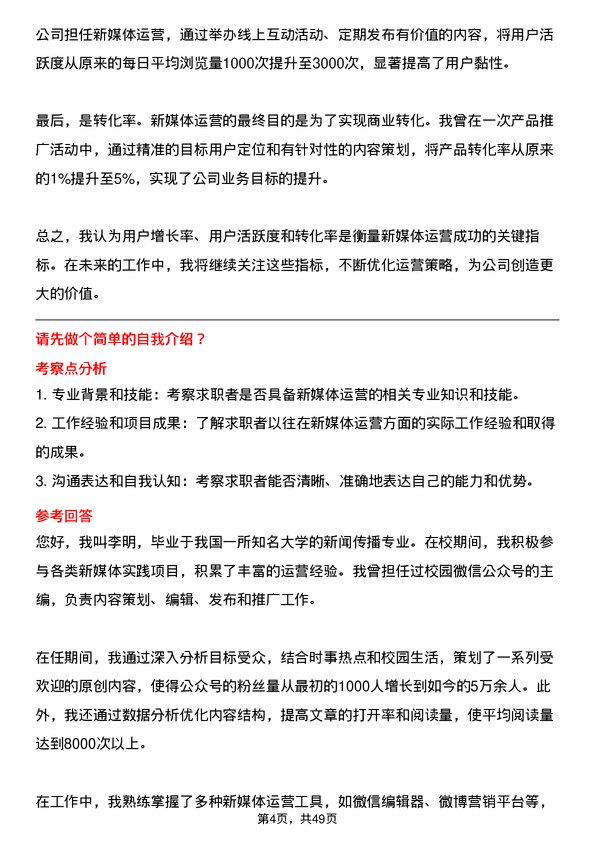 公司担任新媒体运营，通过举办线上互动活动、定期发布有价值的内容，将用户活跃度从原来的每日平均浏览量1000次提升至3000次，显著提高了用户黏性。

最后，是转化率。新媒体运营的最终目的是为了实现商业转化。我曾在一次产品推广活动中，通过精准的目标用户定位和有针对性的内容策划，将产品转化率从原来的1%提升至5%，实现了公司业务目标的提升。

总之，我认为用户增长率、用户活跃度和转化率是衡量新媒体运营成功的关键指标。在未来的工作中，我将继续关注这些指标，不断优化运营策略，为公司创造更大的价值。

请先做个简单的自我介绍？

考察点分析

1. 专业背景和技能：考察求职者是否具备新媒体运营的相关专业知识和技能。
2. 工作经验和项目成果：了解求职者以往在新媒体运营方面的实际工作经验和取得的成果。
3. 沟通表达和自我认知：考察求职者能否清晰、准确地表达自己的能力和优势。

参考回答

您好，我叫李明，毕业于我国一所知名大学的新闻传播专业。在校期间，我积极参与各类新媒体实践项目，积累了丰富的运营经验。我曾担任过校园微信公众号的主编，负责内容策划、编辑、发布和推广工作。

在任期间，我通过深入分析目标受众，结合时事热点和校园生活，策划了一系列受欢迎的原创内容，使得公众号的粉丝量从最初的1000人增长到如今的5万余人。此外，我还通过数据分析优化内容结构，提高文章的打开率和阅读量，使平均阅读量达到8000次以上。

在工作中，我熟练掌握了多种新媒体运营工具，如微信编辑器、微博营销平台等，

第4页，共49页